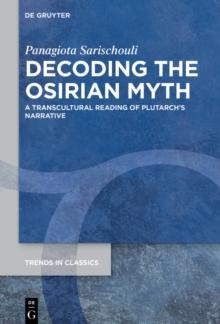 DE GRUYTER

Panagiota Sarischouli

DECODING THE OSIRIAN MYTH

A TRANSCULTURAL READING OF PLUTARCH'S NARRATIVE

TRENDS IN CLASSICS

DE G